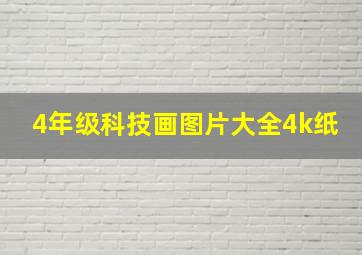 4年级科技画图片大全4k纸